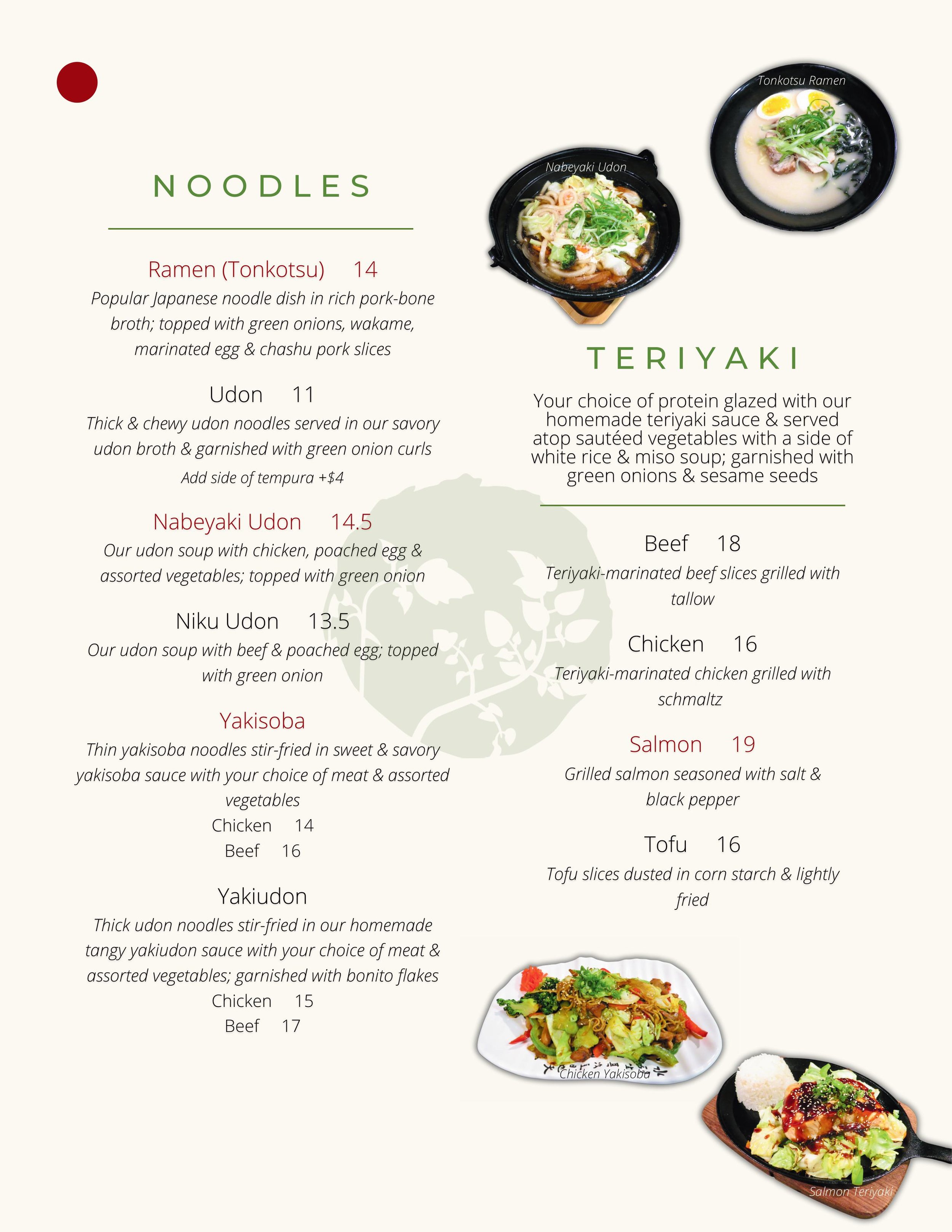 NOODLES

Ramen (Tonkotsu) 14

Popular Japanese noodle dish in rich pork-bone broth; topped with green onions, wakame, marinated egg & chashu pork slices

Udon 11

Thick & chewy udon noodles served in our savory udon broth & garnished with green onion curls

Add side of tempura +$4

Nabeyaki Udon 14.5

Our udon soup with chicken, poached egg & assorted vegetables; topped with green onion

Niku Udon 13.5

Our udon soup with beef & poached egg; topped with green onion

Yakisoba

Thin yakisoba noodles stir-fried in sweet & savory yakisoba sauce with your choice of meat & assorted vegetables

Chicken 14
Beef 16

Yakiudon

Thick udon noodles stir-fried in our homemade tangy yakiudon sauce with your choice of meat & assorted vegetables; garnished with bonito flakes

Chicken 15
Beef 17

Tonkotsu Ramen

Nabeyaki Udon

TERIYAKI

Your choice of protein glazed with our homemade teriyaki sauce & served atop sautéed vegetables with a side of white rice & miso soup; garnished with green onions & sesame seeds

Beef 18

Teriyaki-marinated beef slices grilled with tallow

Chicken 16

Teriyaki-marinated chicken grilled with schmaltz

Salmon 19

Grilled salmon seasoned with salt & black pepper

Tofu 16

Tofu slices dusted in corn starch & lightly fried

Chicken Yakisoba

Salmon Teriyaki